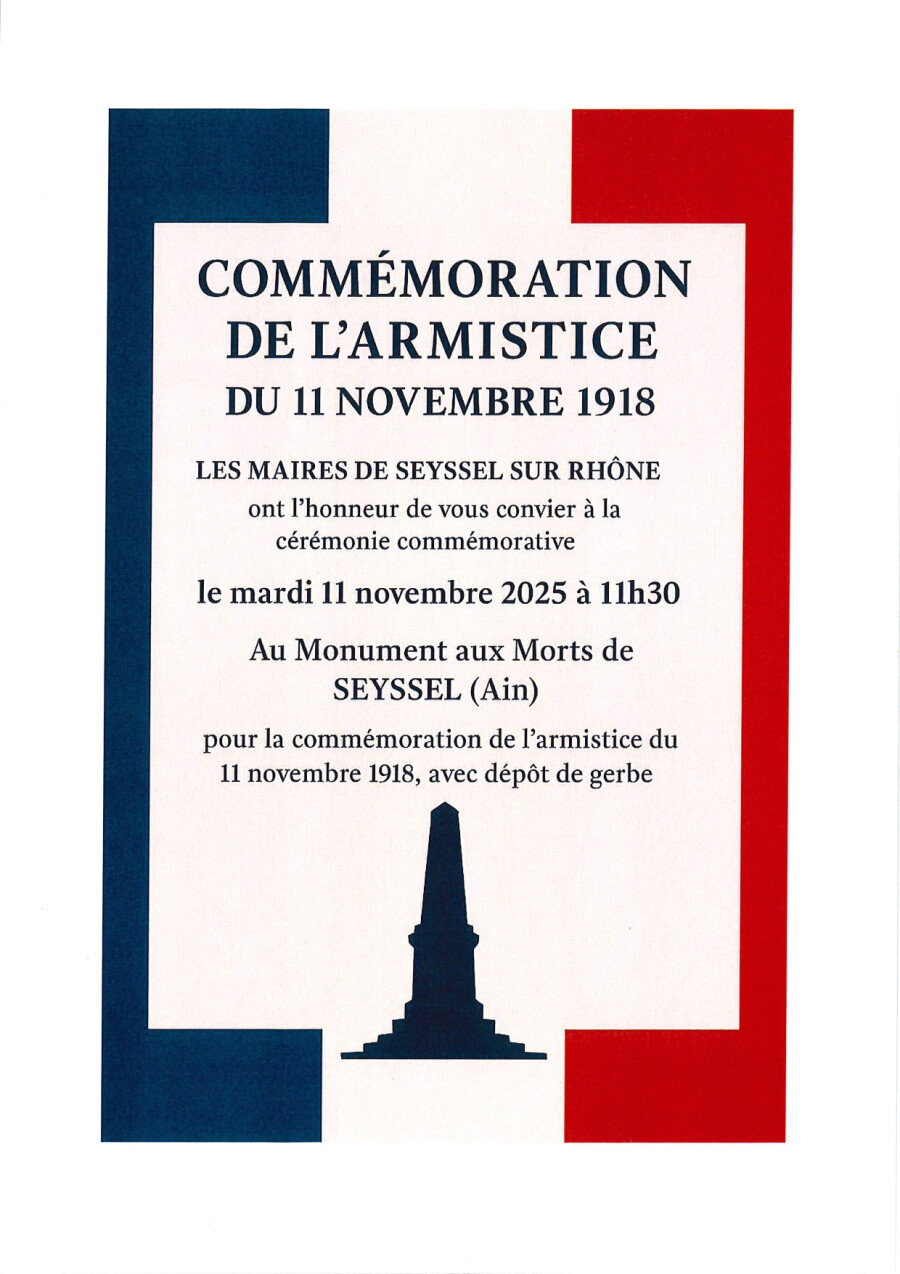 COMMÉMORATION DE L'ARMISTICE
DU 11 NOVEMBRE 1918

LES MAIRES DE SEYSSEL SUR RHÔNE
ont l'honneur de vous convier à la cérémonie commémorative

le mardi 11 novembre 2025 à 11h30

Au Monument aux Morts de SEYSSEL (Ain)

pour la commémoration de l'armistice du 11 novembre 1918, avec dépôt de gerbe